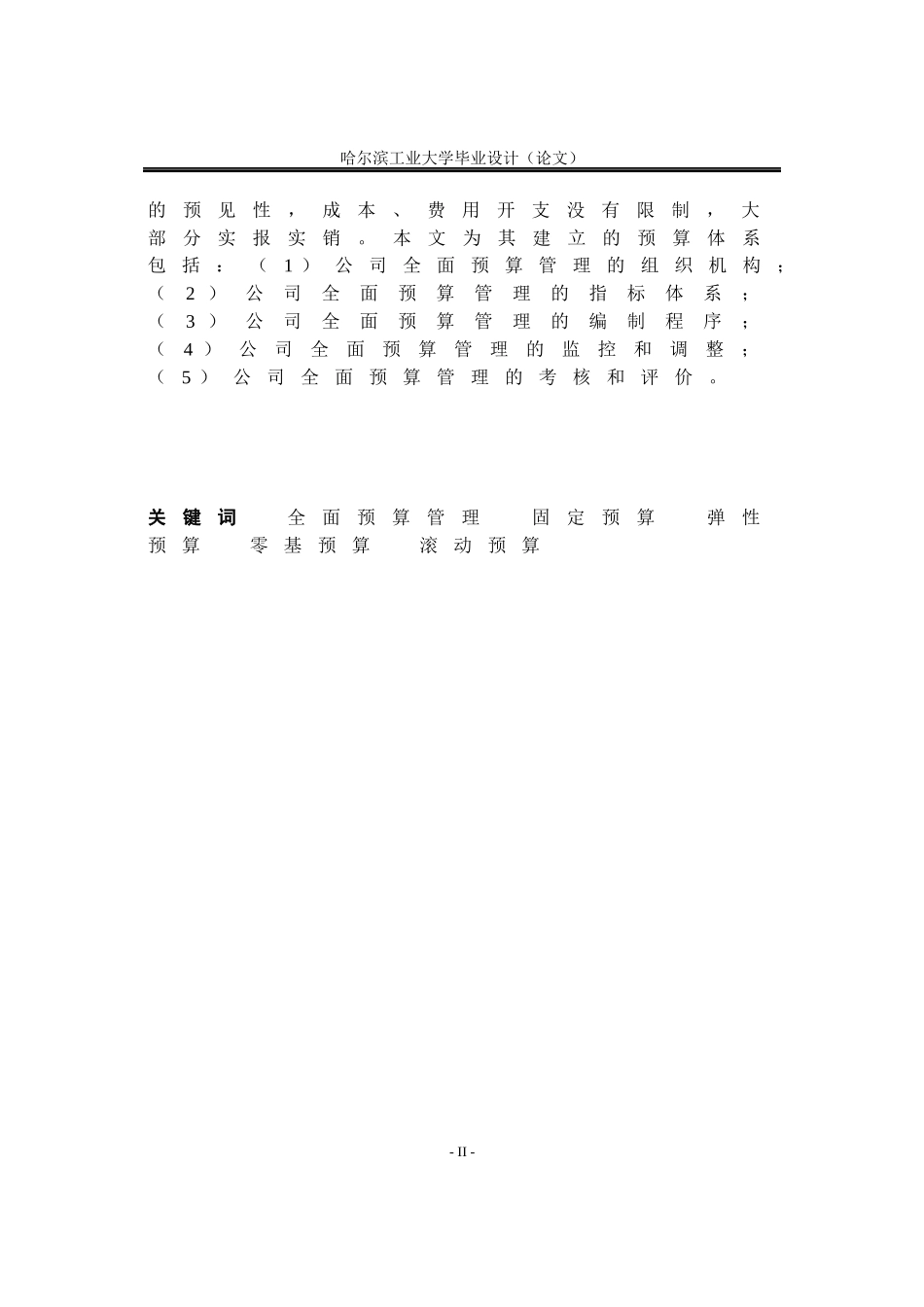 哈尔滨工业大学毕业设计（论文）

的预见性，成本、费用开支没有限制，大部分实报实销。本文为其建立的预算体系包括：（1）公司全面预算管理的组织机构；（2）公司全面预算管理的指标体系；（3）公司全面预算管理的编制程序；（4）公司全面预算管理的监控和调整；（5）公司全面预算管理的考核和评价。

关键词 全面预算管理 固定预算 弹性预算 零基预算 滚动预算

- II -